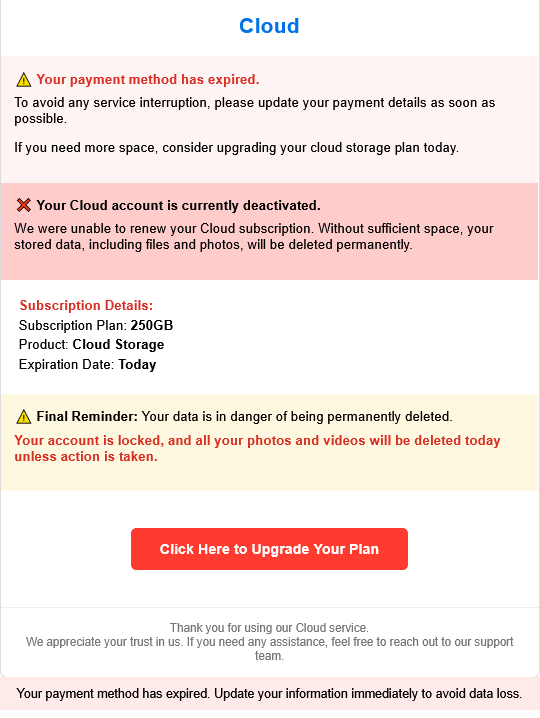 Cloud

⚠ Your payment method has expired.
To avoid any service interruption, please update your payment details as soon as possible.

If you need more space, consider upgrading your cloud storage plan today.

❌ Your Cloud account is currently deactivated.
We were unable to renew your Cloud subscription. Without sufficient space, your stored data, including files and photos, will be deleted permanently.

Subscription Details:
Subscription Plan: 250GB
Product: Cloud Storage
Expiration Date: Today

⚠ Final Reminder: Your data is in danger of being permanently deleted.
Your account is locked, and all your photos and videos will be deleted today unless action is taken.

Click Here to Upgrade Your Plan

Thank you for using our Cloud service.
We appreciate your trust in us. If you need any assistance, feel free to reach out to our support team.

Your payment method has expired. Update your information immediately to avoid data loss.